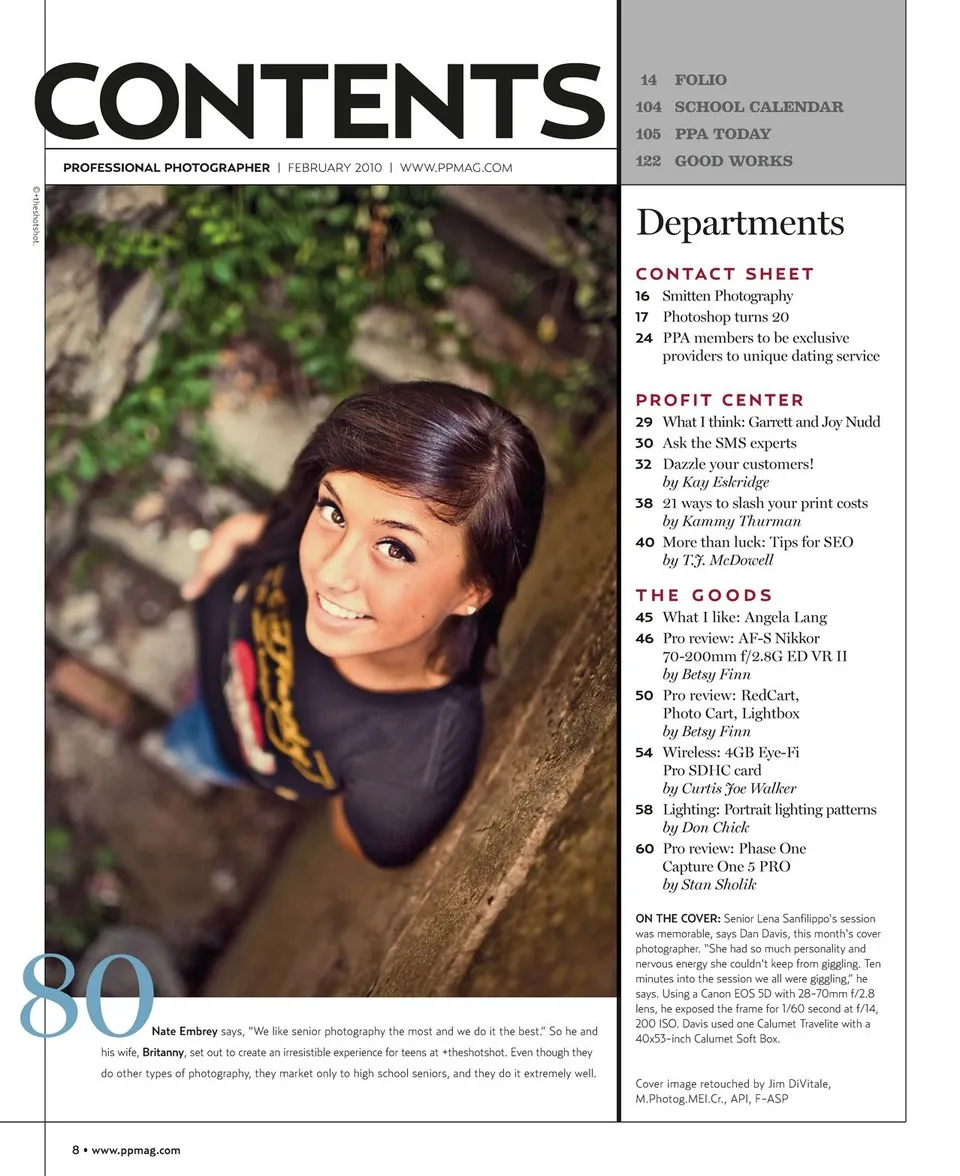 CONTENTS

PROFESSIONAL PHOTOGRAPHER | FEBRUARY 2010 | WWW.PPMAG.COM

©+theshotshot.

80

Nate Embrey says, "We like senior photography the most and we do it the best." So he and his wife, Britanny, set out to create an irresistible experience for teens at +theshotshot. Even though they do other types of photography, they market only to high school seniors, and they do it extremely well.

14 FOLIO
104 SCHOOL CALENDAR
105 PPA TODAY
122 GOOD WORKS

Departments

CONTACT SHEET
16 Smitten Photography
17 Photoshop turns 20
24 PPA members to be exclusive providers to unique dating service

PROFIT CENTER
29 What I think: Garrett and Joy Nudd
30 Ask the SMS experts
32 Dazzle your customers! by Kay Eskridge
38 21 ways to slash your print costs by Kammy Thurman
40 More than luck: Tips for SEO by T.J. McDowell

THE GOODS
45 What I like: Angela Lang
46 Pro review: AF-S Nikkor 70-200mm f/2.8G ED VR II by Betsy Finn
50 Pro review: RedCart, Photo Cart, Lightbox by Betsy Finn
54 Wireless: 4GB Eye-Fi Pro SDHC card by Curtis Joe Walker
58 Lighting: Portrait lighting patterns by Don Chick
60 Pro review: Phase One Capture One 5 PRO by Stan Sholik

ON THE COVER: Senior Lena Sanfilippo's session was memorable, says Dan Davis, this month's cover photographer. "She had so much personality and nervous energy she couldn't keep from giggling. Ten minutes into the session we all were giggling," he says. Using a Canon EOS 5D with 28-70mm f/2.8 lens, he exposed the frame for 1/60 second at f/14, 200 ISO. Davis used one Calumet Travelite with a 40x53-inch Calumet Soft Box.

Cover image retouched by Jim DiVitale, M.Photog.MEI.Cr., API, F-ASP

8 • www.ppmag.com